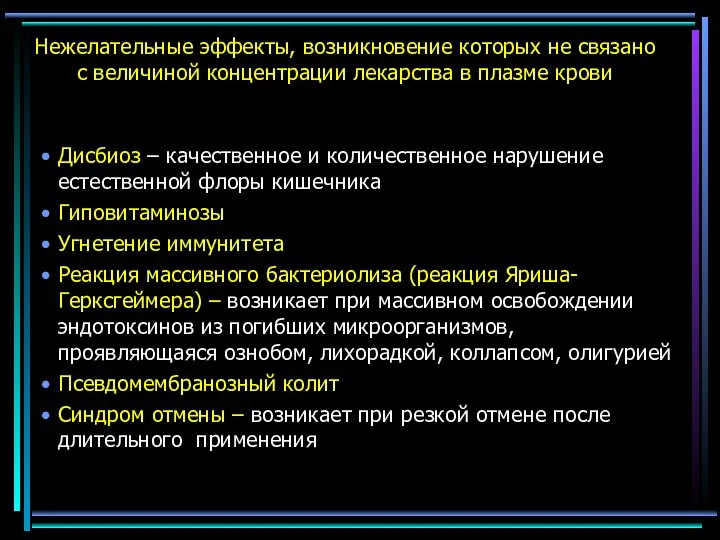 Нежелательные эффекты, возникновение которых не связано с величиной концентрации лекарства в плазме крови

• Дисбиоз – качественное и количественное нарушение естественной флоры кишечника
• Гиповитаминозы
• Угнетение иммунитета
• Реакция массивного бактериолиза (реакция Яриша-Герксгеймера) – возникает при массивном освобождении эндотоксинов из погибших микроорганизмов, проявляющаяся ознобом, лихорадкой, коллапсом, олигурией
• Псевдомембранозный колит
• Синдром отмены – возникает при резкой отмене после длительного применения